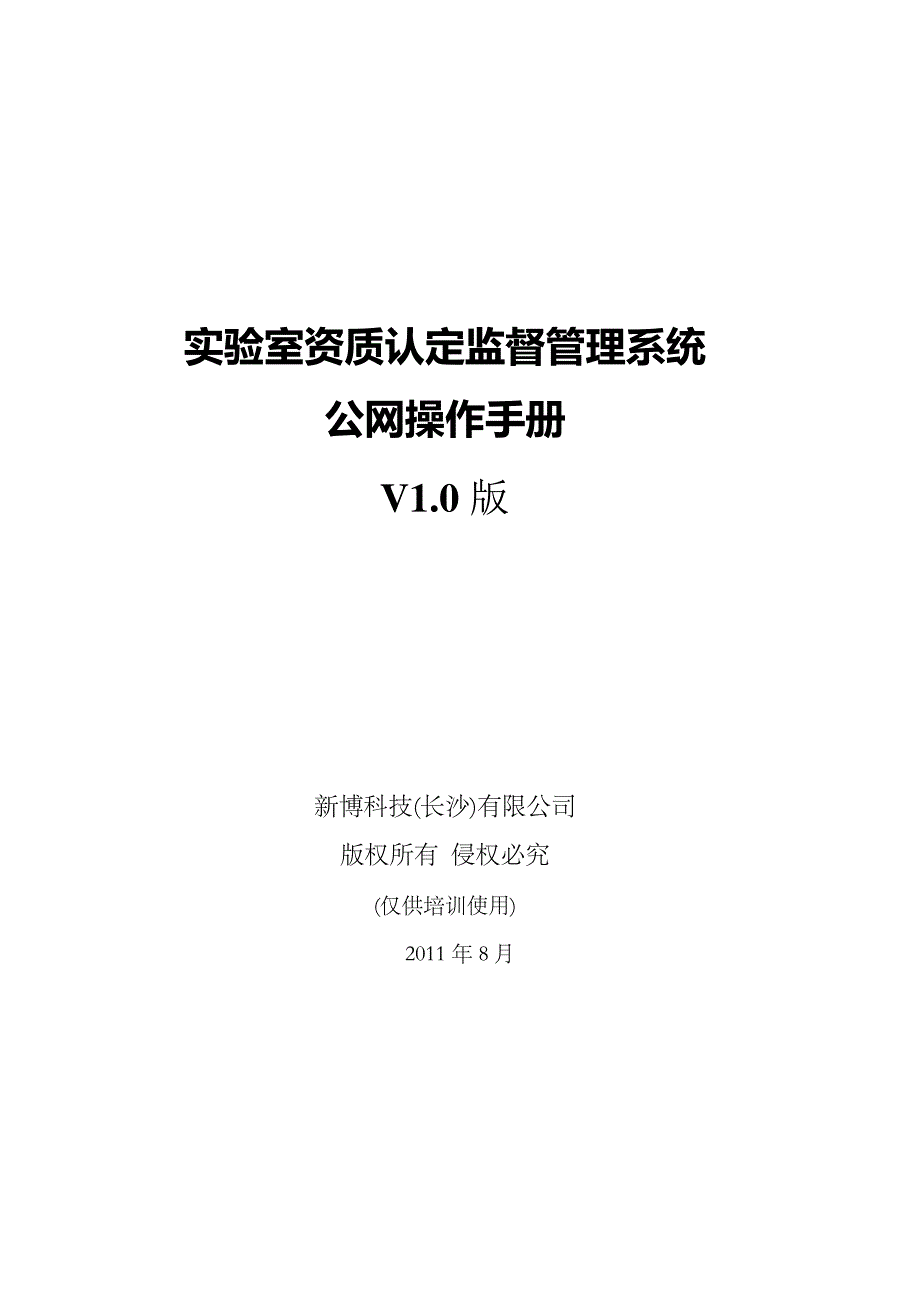 实验室资质认定监督管理系统

公网操作手册

V1.0 版

新博科技(长沙)有限公司

版权所有 侵权必究

(仅供培训使用)

2011 年 8 月